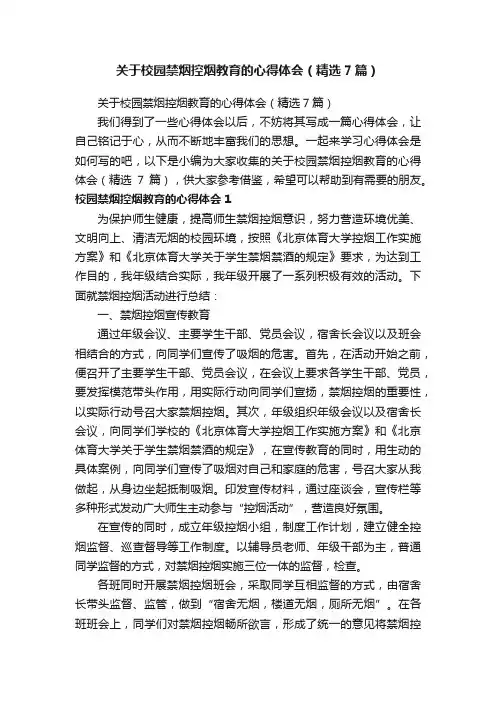 关于校园禁烟控烟教育的心得体会（精选7篇）

关于校园禁烟控烟教育的心得体会（精选7篇）

我们得到了一些心得体会以后，不妨将其写成一篇心得体会，让自己铭记于心，从而不断地丰富我们的思想。一起来学习心得体会是如何写的吧，以下是小编为大家收集的关于校园禁烟控烟教育的心得体会（精选 7 篇），供大家参考借鉴，希望可以帮助到有需要的朋友。

校园禁烟控烟教育的心得体会 1

为保护师生健康，提高师生禁烟控烟意识，努力营造环境优美、文明向上、清洁无烟的校园环境，按照《北京体育大学控烟工作实施方案》和《北京体育大学关于学生禁烟禁酒的规定》要求，为达到工作目的，我年级结合实际，我年级开展了一系列积极有效的活动。下面就禁烟控烟活动进行总结：

一、禁烟控烟宣传教育

通过年级会议、主要学生干部、党员会议，宿舍长会议以及班会相结合的方式，向同学们宣传了吸烟的危害。首先，在活动开始之前，便召开了主要学生干部、党员会议，在会议上要求各学生干部、党员，要发挥模范带头作用，用实际行动向同学们宣扬，禁烟控烟的重要性，以实际行动号召大家禁烟控烟。其次，年级组织年级会议以及宿舍长会议，向同学们学校的《北京体育大学控烟工作实施方案》和《北京体育大学关于学生禁烟禁酒的规定》，在宣传教育的同时，用生动的具体案例，向同学们宣传了吸烟对自己和家庭的危害，号召大家从我做起，从身边坐起抵制吸烟。印发宣传材料，通过座谈会，宣传栏等多种形式发动广大师生主动参与“控烟活动”，营造良好氛围。

在宣传的同时，成立年级控烟小组，制度工作计划，建立健全控烟监督、巡查督导等工作制度。以辅导员老师、年级干部为主，普通同学监督的方式，对禁烟控烟实施三位一体的监督，检查。

各班同时开展禁烟控烟班会，采取同学互相监督的方式，由宿舍长带头监督、监管，做到“宿舍无烟，楼道无烟，厕所无烟”。在各班班会上，同学们对禁烟控烟畅所欲言，形成了统一的意见将禁烟控